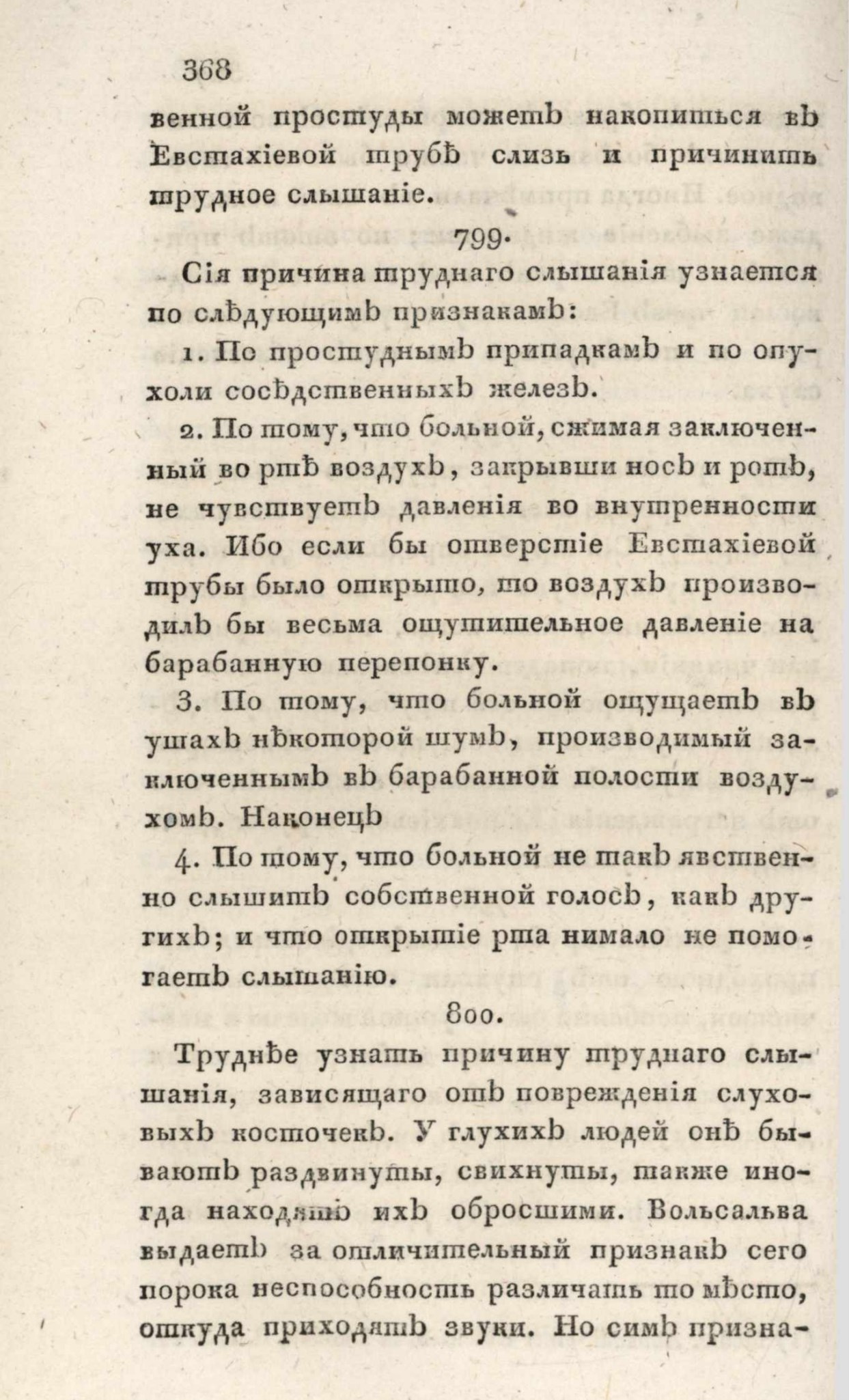 368

венной простуды можетъ накопиться въ Евстахіевой трубѣ слизь и причинить трудное слышаніе.

799.

Сія причина труднаго слышанія узнается по слѣдующимъ признакамъ:

1. По простуднымъ припадкамъ и по опухоли сосѣдственныхъ железъ.

2. По тому, что больной, сжимая заключенный во ртѣ воздухъ, закрывши носъ и ротъ, не чувствуетъ давленія во внутренности уха. Ибо если бы отверстіе Евстахіевой трубы было открыто, то воздухъ производилъ бы весьма ощутительное давленіе на барабанную перепонку.

3. По тому, что больной ощущаетъ въ ушахъ нѣкоторой шумъ, производимый заключеннымъ въ барабанной полости воздухомъ. Наконецъ

4. По тому, что больной не такъ явственно слышитъ собственной голосъ, какъ другихъ; и что открытіе рта нимало не помогаетъ слышанію.

800.

Труднѣе узнать причину труднаго слышанія, зависящаго отъ поврежденія слуховыхъ косточекъ. У глухихъ людей онѣ бываютъ раздвинуты, свихнуты, также иногда находятъ ихъ обросшими. Вольсальва выдаетъ за отличительный признакъ сего порока неспособность различать то мѣсто, откуда приходятъ звуки. Но симъ призна-